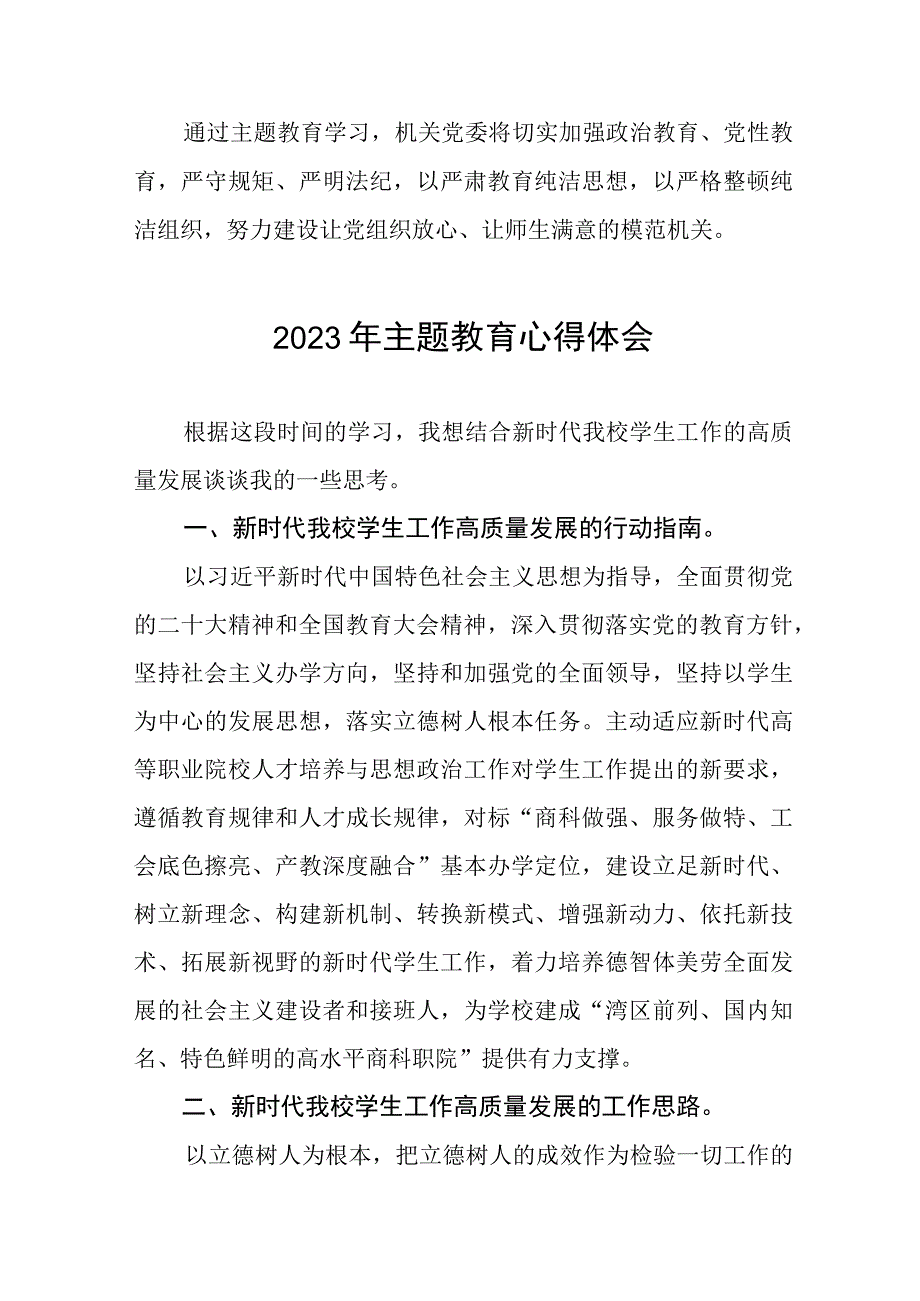 通过主题教育学习，机关党委将切实加强政治教育、党性教育，严守规矩、严明法纪，以严肃教育纯洁思想，以严格整顿纯洁组织，努力建设让党组织放心、让师生满意的模范机关。

2023年主题教育心得体会

根据这段时间的学习，我想结合新时代我校学生工作的高质量发展谈谈我的一些思考。

一、新时代我校学生工作高质量发展的行动指南。

以习近平新时代中国特色社会主义思想为指导，全面贯彻党的二十大精神和全国教育大会精神，深入贯彻落实党的教育方针，坚持社会主义办学方向，坚持和加强党的全面领导，坚持以学生为中心的发展思想，落实立德树人根本任务。主动适应新时代高等职业院校人才培养与思想政治工作对学生工作提出的新要求，遵循教育规律和人才成长规律，对标“商科做强、服务做特、工会底色擦亮、产教深度融合”基本办学定位，建设立足新时代、树立新理念、构建新机制、转换新模式、增强新动力、依托新技术、拓展新视野的新时代学生工作，着力培养德智体美劳全面发展的社会主义建设者和接班人，为学校建成“湾区前列、国内知名、特色鲜明的高水平商科职院”提供有力支撑。

二、新时代我校学生工作高质量发展的工作思路。

以立德树人为根本，把立德树人的成效作为检验一切工作的